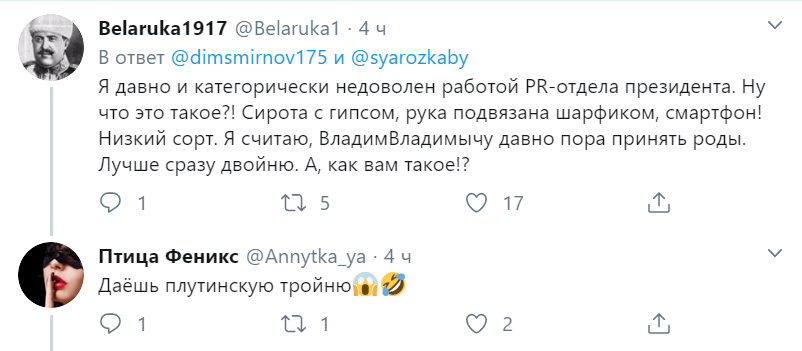 Belaruka1917 @Belaruka1 · 4 ч
В ответ @dimsmirnov175 и @syarozkaby
Я давно и категорически недоволен работой PR-отдела президента. Ну что это такое?! Сирота с гипсом, рука подвязана шарфиком, смартфон! Низкий сорт. Я считаю, ВладимВладимычу давно пора принять роды. Лучше сразу двойню. А, как вам такое!?

1 5 17

Птица Феникс @Annytka_ya · 4 ч
Даёшь плутинскую тройню😱🤣

1 1 2